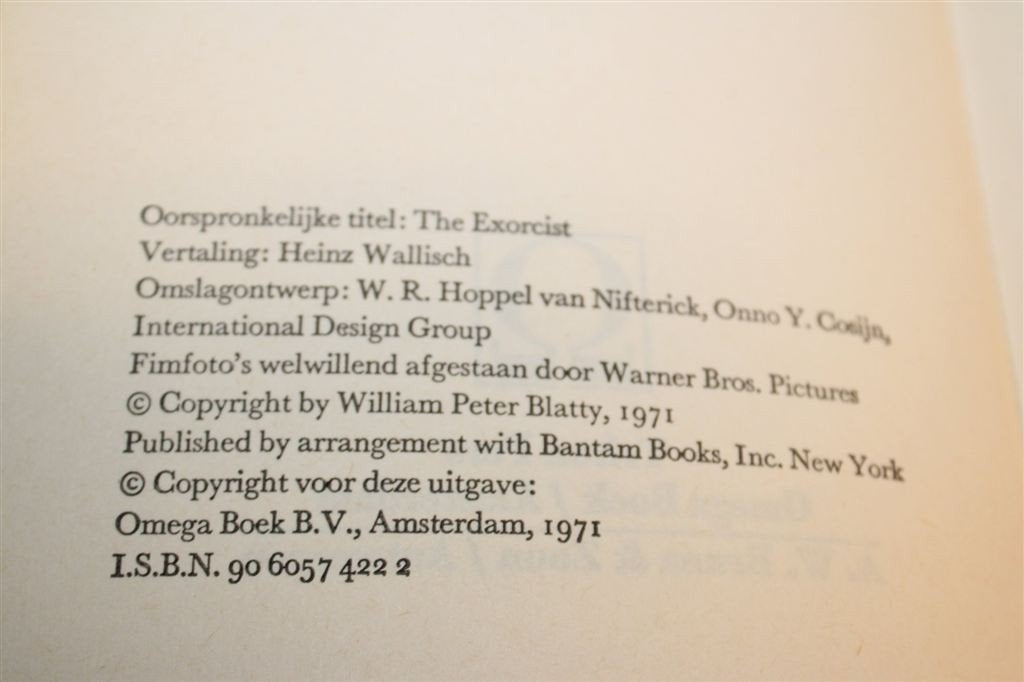 Oorspronkelijke titel: The Exorcist
Vertaling: Heinz Wallisch
Omslagontwerp: W. R. Hoppel van Nifterick, Onno Y. Cosijn, International Design Group
Fimfoto's welwillend afgestaan door Warner Bros. Pictures
© Copyright by William Peter Blatty, 1971
Published by arrangement with Bantam Books, Inc. New York
© Copyright voor deze uitgave:
Omega Boek B.V., Amsterdam, 1971
I.S.B.N. 90 6057 422 2